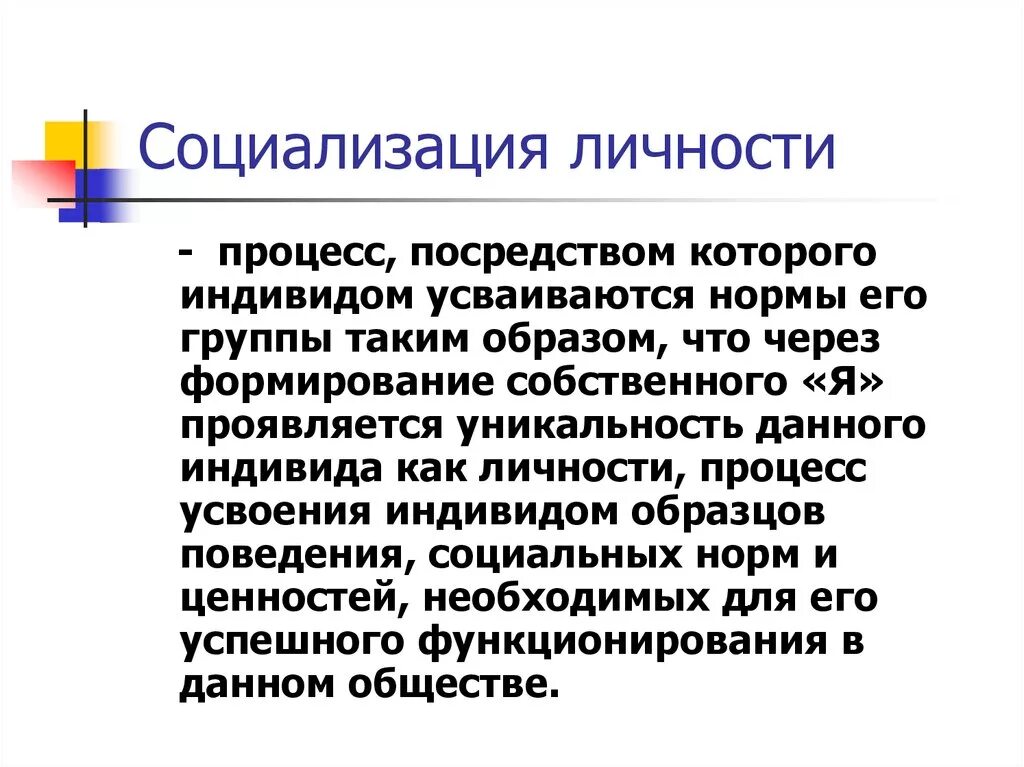 Социализация личности

- процесс, посредством которого индивидом усваиваются нормы его группы таким образом, что через формирование собственного «Я» проявляется уникальность данного индивида как личности, процесс усвоения индивидом образцов поведения, социальных норм и ценностей, необходимых для его успешного функционирования в данном обществе.